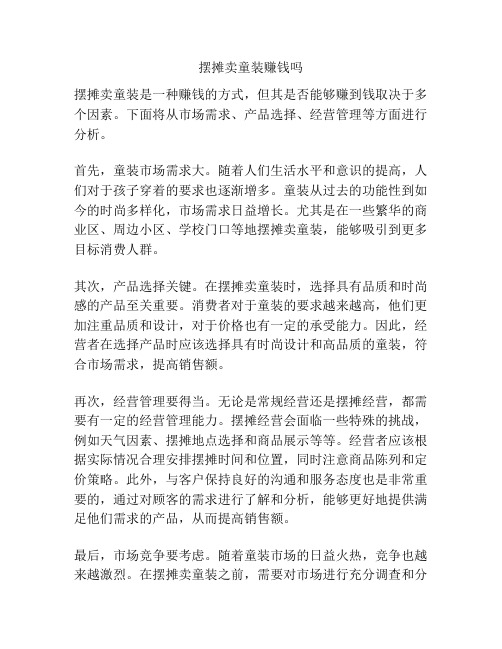 摆摊卖童装赚钱吗

摆摊卖童装是一种赚钱的方式，但其是否能够赚到钱取决于多个因素。下面将从市场需求、产品选择、经营管理等方面进行分析。

首先，童装市场需求大。随着人们生活水平和意识的提高，人们对于孩子穿着的要求也逐渐增多。童装从过去的功能性到如今的时尚多样化，市场需求日益增长。尤其是在一些繁华的商业区、周边小区、学校门口等地摆摊卖童装，能够吸引到更多目标消费人群。

其次，产品选择关键。在摆摊卖童装时，选择具有品质和时尚感的产品至关重要。消费者对于童装的要求越来越高，他们更加注重品质和设计，对于价格也有一定的承受能力。因此，经营者在选择产品时应该选择具有时尚设计和高品质的童装，符合市场需求，提高销售额。

再次，经营管理要得当。无论是常规经营还是摆摊经营，都需要有一定的经营管理能力。摆摊经营会面临一些特殊的挑战，例如天气因素、摆摊地点选择和商品展示等等。经营者应该根据实际情况合理安排摆摊时间和位置，同时注意商品陈列和定价策略。此外，与客户保持良好的沟通和服务态度也是非常重要的，通过对顾客的需求进行了解和分析，能够更好地提供满足他们需求的产品，从而提高销售额。

最后，市场竞争要考虑。随着童装市场的日益火热，竞争也越来越激烈。在摆摊卖童装之前，需要对市场进行充分调查和分